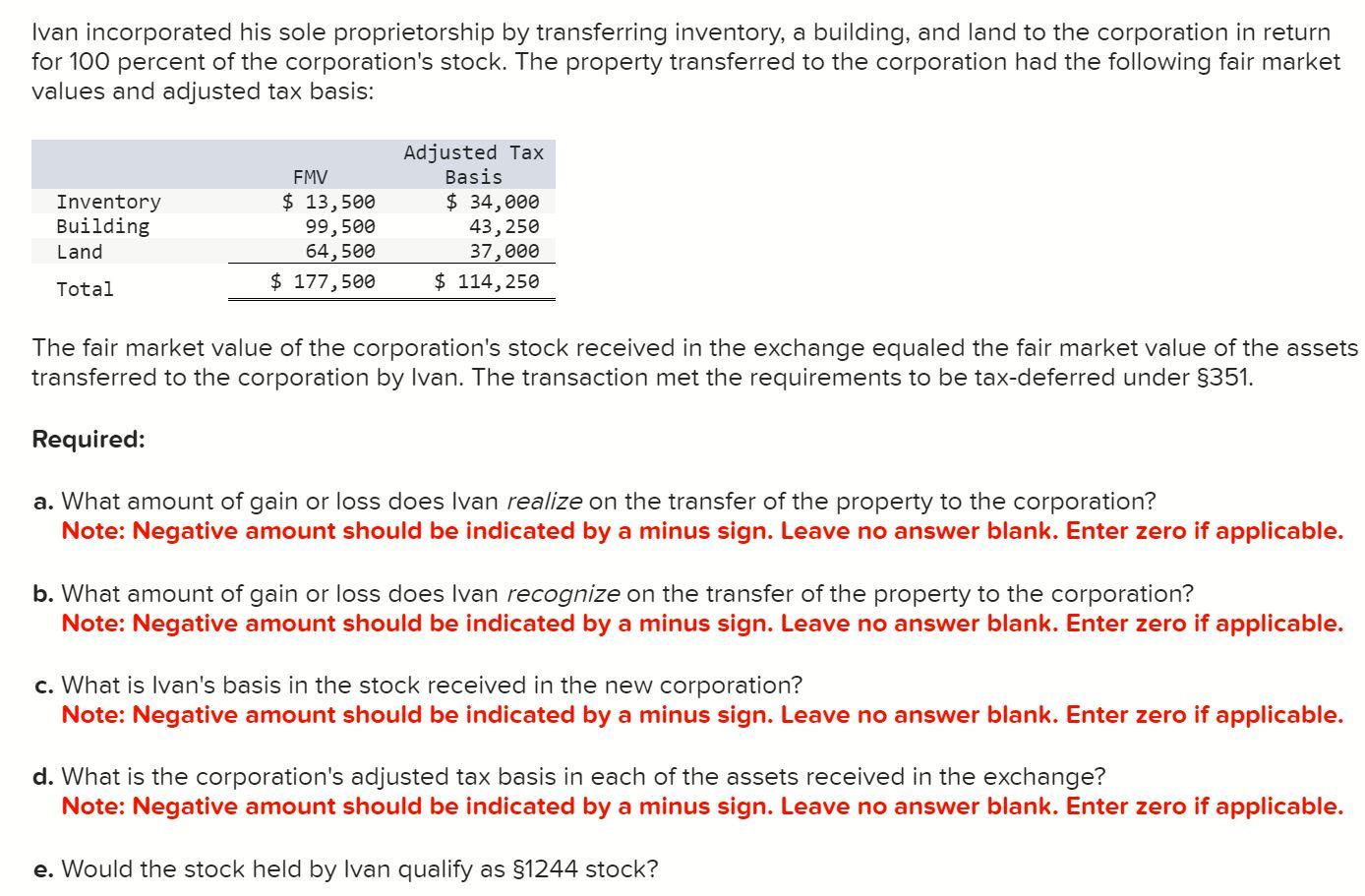 Ivan incorporated his sole proprietorship by transferring inventory, a building, and land to the corporation in return for 100 percent of the corporation's stock. The property transferred to the corporation had the following fair market values and adjusted tax basis:

| | FMV | Adjusted Tax Basis |
|---|---|---|
| Inventory | \$ 13,500 | \$ 34,000 |
| Building | 99,500 | 43,250 |
| Land | 64,500 | 37,000 |
| Total | \$ 177,500 | \$ 114,250 |

The fair market value of the corporation's stock received in the exchange equaled the fair market value of the assets transferred to the corporation by Ivan. The transaction met the requirements to be tax-deferred under §351.

Required:

a. What amount of gain or loss does Ivan realize on the transfer of the property to the corporation?
Note: Negative amount should be indicated by a minus sign. Leave no answer blank. Enter zero if applicable.

b. What amount of gain or loss does Ivan recognize on the transfer of the property to the corporation?
Note: Negative amount should be indicated by a minus sign. Leave no answer blank. Enter zero if applicable.

c. What is Ivan's basis in the stock received in the new corporation?
Note: Negative amount should be indicated by a minus sign. Leave no answer blank. Enter zero if applicable.

d. What is the corporation's adjusted tax basis in each of the assets received in the exchange?
Note: Negative amount should be indicated by a minus sign. Leave no answer blank. Enter zero if applicable.

e. Would the stock held by Ivan qualify as §1244 stock?